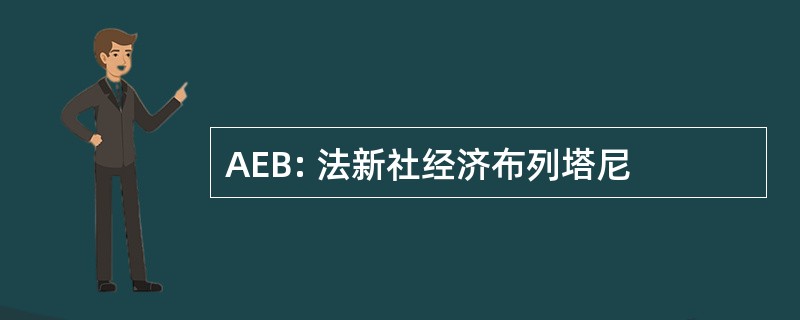 AEB: 法新社经济布列塔尼